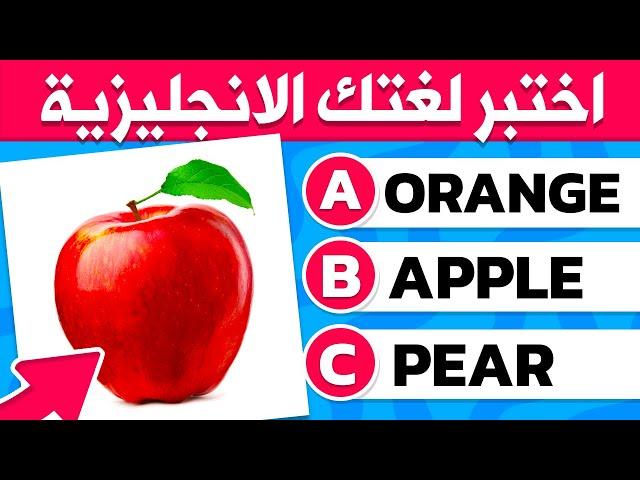 اختبر لغتك الانجليزية

A ORANGE
B APPLE
C PEAR